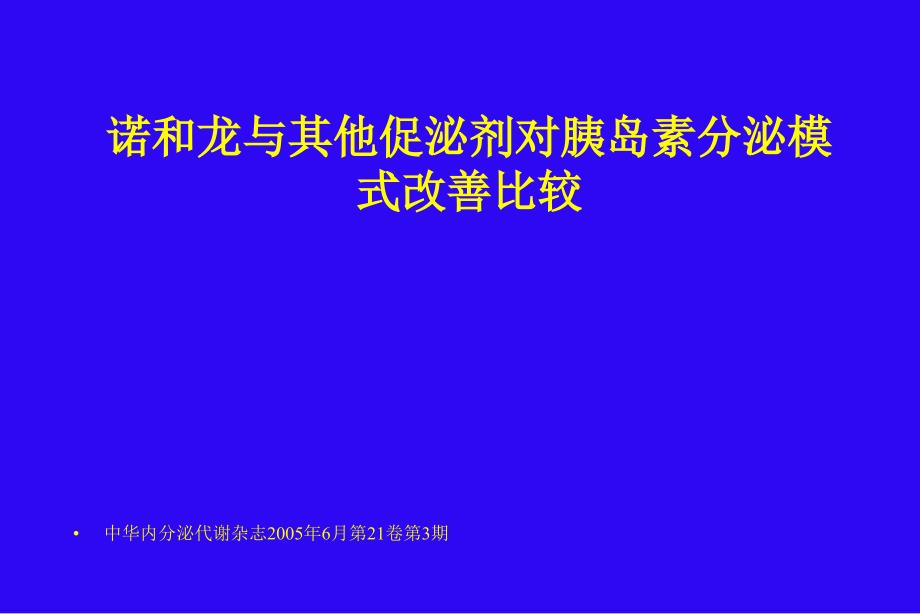 诺和龙与其他促泌剂对胰岛素分泌模式改善比较

• 中华内分泌代谢杂志2005年6月第21卷第3期